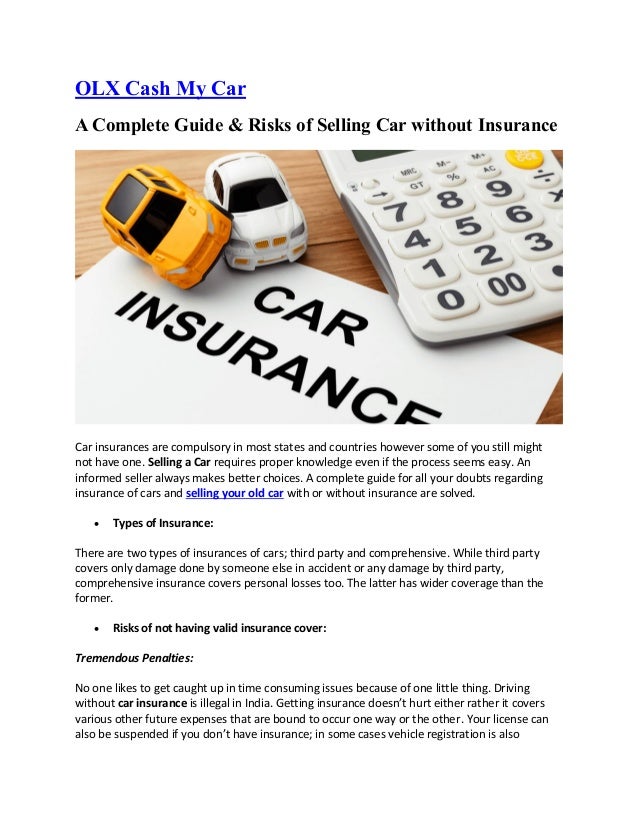 OLX Cash My Car

A Complete Guide & Risks of Selling Car without Insurance

MRC M- M+
GT % AC
7 8 9
4 5 6
1 2 3
0 00

CAR INSURANCE

Car insurances are compulsory in most states and countries however some of you still might not have one. Selling a Car requires proper knowledge even if the process seems easy. An informed seller always makes better choices. A complete guide for all your doubts regarding insurance of cars and selling your old car with or without insurance are solved.

• Types of Insurance:

There are two types of insurances of cars; third party and comprehensive. While third party covers only damage done by someone else in accident or any damage by third party, comprehensive insurance covers personal losses too. The latter has wider coverage than the former.

• Risks of not having valid insurance cover:

Tremendous Penalties:

No one likes to get caught up in time consuming issues because of one little thing. Driving without car insurance is illegal in India. Getting insurance doesn't hurt either rather it covers various other future expenses that are bound to occur one way or the other. Your license can also be suspended if you don't have insurance; in some cases vehicle registration is also